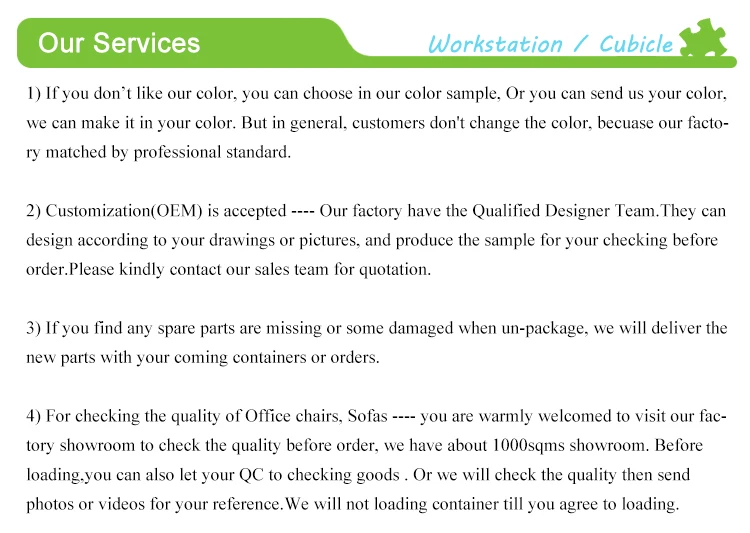 Our Services

Workstation / Cubicle

1) If you don’t like our color, you can choose in our color sample, Or you can send us your color, we can make it in your color. But in general, customers don't change the color, becuase our factory matched by professional standard.

2) Customization(OEM) is accepted ---- Our factory have the Qualified Designer Team.They can design according to your drawings or pictures, and produce the sample for your checking before order.Please kindly contact our sales team for quotation.

3) If you find any spare parts are missing or some damaged when un-package, we will deliver the new parts with your coming containers or orders.

4) For checking the quality of Office chairs, Sofas ---- you are warmly welcomed to visit our factory showroom to check the quality before order, we have about 1000sqms showroom. Before loading,you can also let your QC to checking goods . Or we will check the quality then send photos or videos for your reference.We will not loading container till you agree to loading.